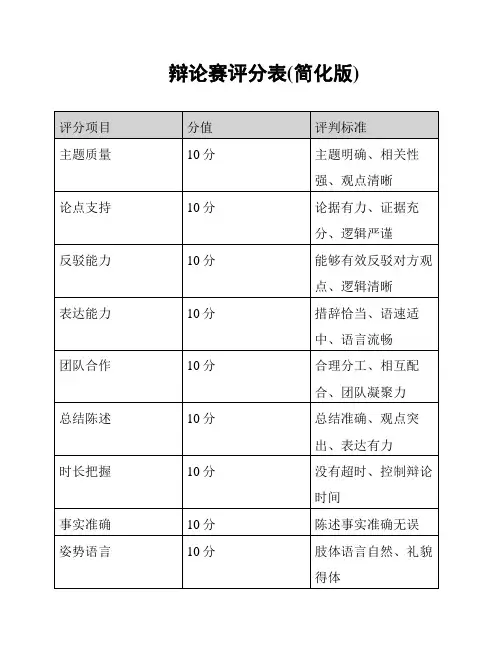 辩论赛评分表(简化版)

| 评分项目 | 分值 | 评判标准 |
|---|---|---|
| 主题质量 | 10 分 | 主题明确、相关性强、观点清晰 |
| 论点支持 | 10 分 | 论据有力、证据充分、逻辑严谨 |
| 反驳能力 | 10 分 | 能够有效反驳对方观点、逻辑清晰 |
| 表达能力 | 10 分 | 措辞恰当、语速适中、语言流畅 |
| 团队合作 | 10 分 | 合理分工、相互配合、团队凝聚力 |
| 总结陈述 | 10 分 | 总结准确、观点突出、表达有力 |
| 时长把握 | 10 分 | 没有超时、控制辩论时间 |
| 事实准确 | 10 分 | 陈述事实准确无误 |
| 姿势语言 | 10 分 | 肢体语言自然、礼貌得体 |